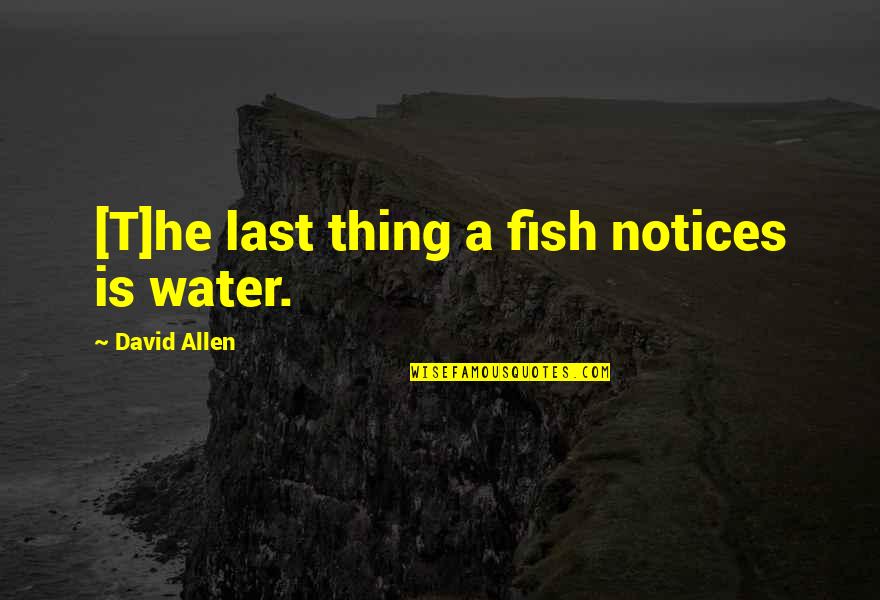 [T]he last thing a fish notices is water.

~ David Allen

WISEFAMOUSQUOTES.COM